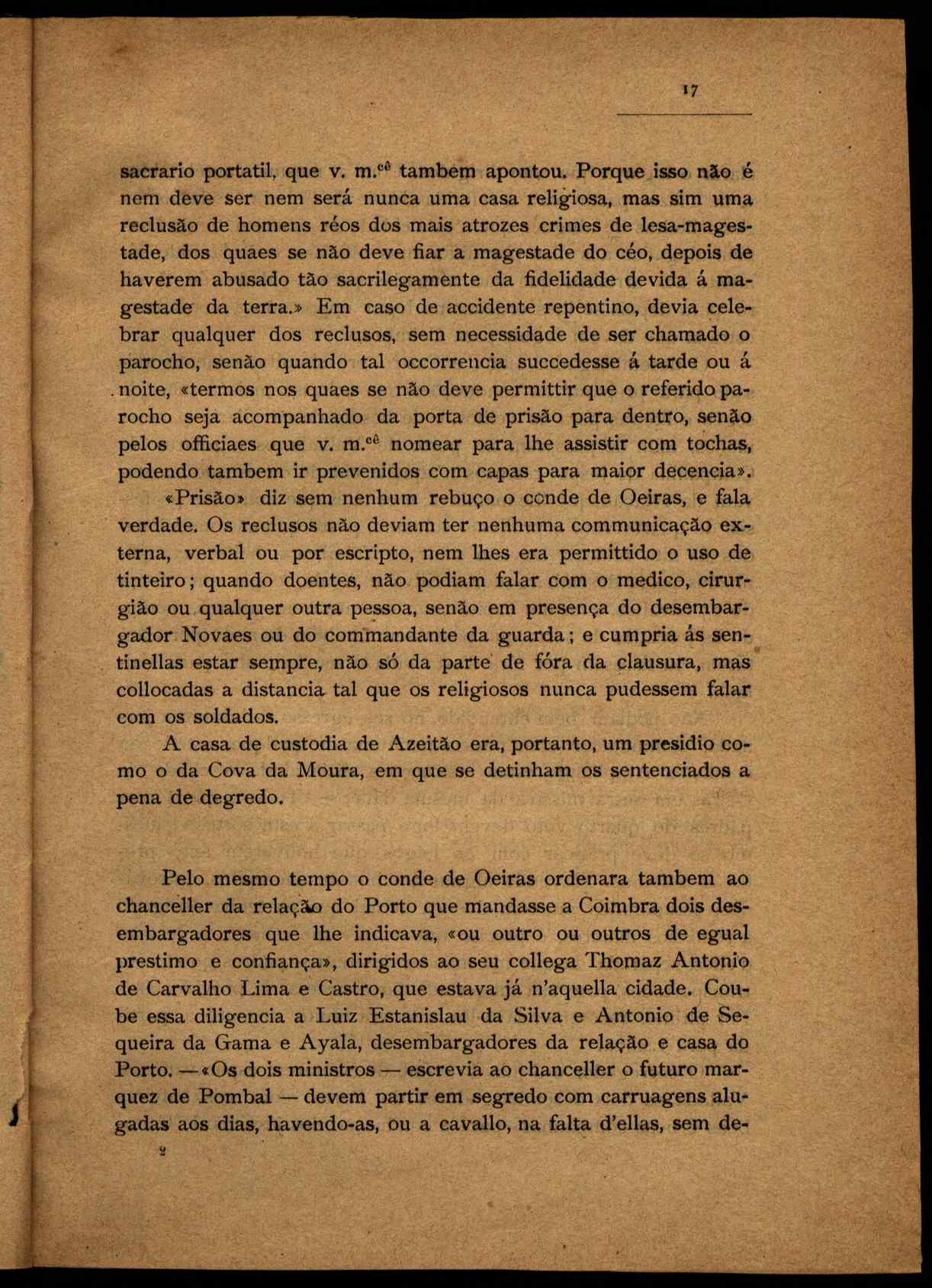 17

sacrario portatil, que v. m.$^{cê}$ tambem apontou. Porque isso não é nem deve ser nem será nunca uma casa religiosa, mas sim uma reclusão de homens réos dos mais atrozes crimes de lesa-magestade, dos quaes se não deve fiar a magestade do céo, depois de haverem abusado tão sacrilegamente da fidelidade devida á magestade da terra.» Em caso de accidente repentino, devia celebrar qualquer dos reclusos, sem necessidade de ser chamado o parocho, senão quando tal occorrencia succedesse á tarde ou á noite, «termos nos quaes se não deve permittir que o referido parocho seja acompanhado da porta de prisão para dentro, senão pelos officiaes que v. m.$^{cê}$ nomear para lhe assistir com tochas, podendo tambem ir prevenidos com capas para maior decencia».

«Prisão» diz sem nenhum rebuço o conde de Oeiras, e fala verdade. Os reclusos não deviam ter nenhuma communicação externa, verbal ou por escripto, nem lhes era permittido o uso de tinteiro; quando doentes, não podiam falar com o medico, cirurgião ou qualquer outra pessoa, senão em presença do desembargador Novaes ou do commandante da guarda; e cumpria ás sentinellas estar sempre, não só da parte de fóra da clausura, mas collocadas a distancia tal que os religiosos nunca pudessem falar com os soldados.

A casa de custodia de Azeitão era, portanto, um presidio como o da Cova da Moura, em que se detinham os sentenciados a pena de degredo.

Pelo mesmo tempo o conde de Oeiras ordenara tambem ao chanceller da relação do Porto que mandasse a Coimbra dois desembargadores que lhe indicava, «ou outro ou outros de egual prestimo e confiança», dirigidos ao seu collega Thomaz Antonio de Carvalho Lima e Castro, que estava já n'aquella cidade. Coube essa diligencia a Luiz Estanislau da Silva e Antonio de Sequeira da Gama e Ayala, desembargadores da relação e casa do Porto. —«Os dois ministros — escrevia ao chanceller o futuro marquez de Pombal — devem partir em segredo com carruagens alugadas aos dias, havendo-as, ou a cavallo, na falta d'ellas, sem de-

2